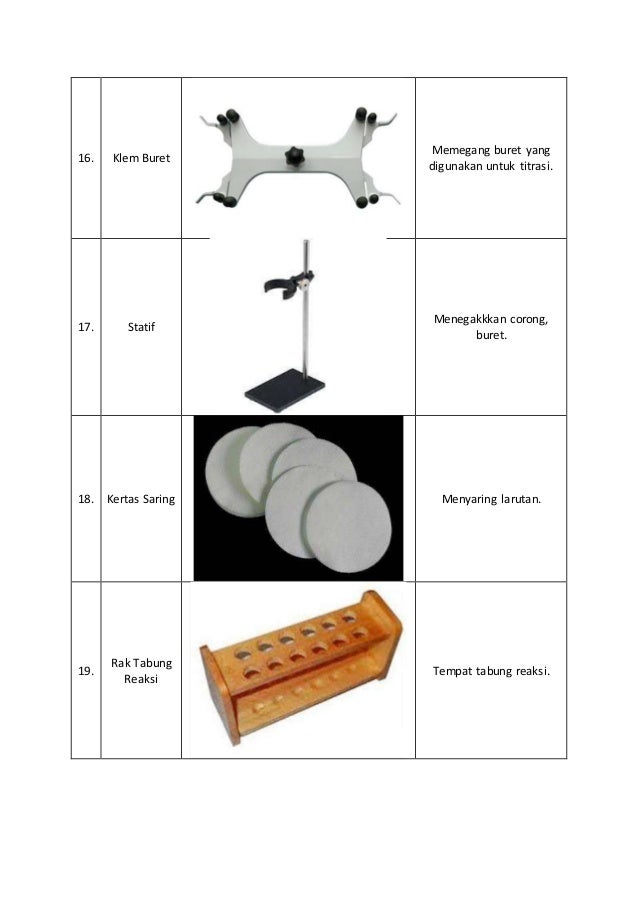 | 16. | Klem Buret | | Memegang buret yang digunakan untuk titrasi. |
|---|---|---|---|
| 17. | Statif | | Menegakkkan corong, buret. |
| 18. | Kertas Saring | | Menyaring larutan. |
| 19. | Rak Tabung Reaksi | | Tempat tabung reaksi. |